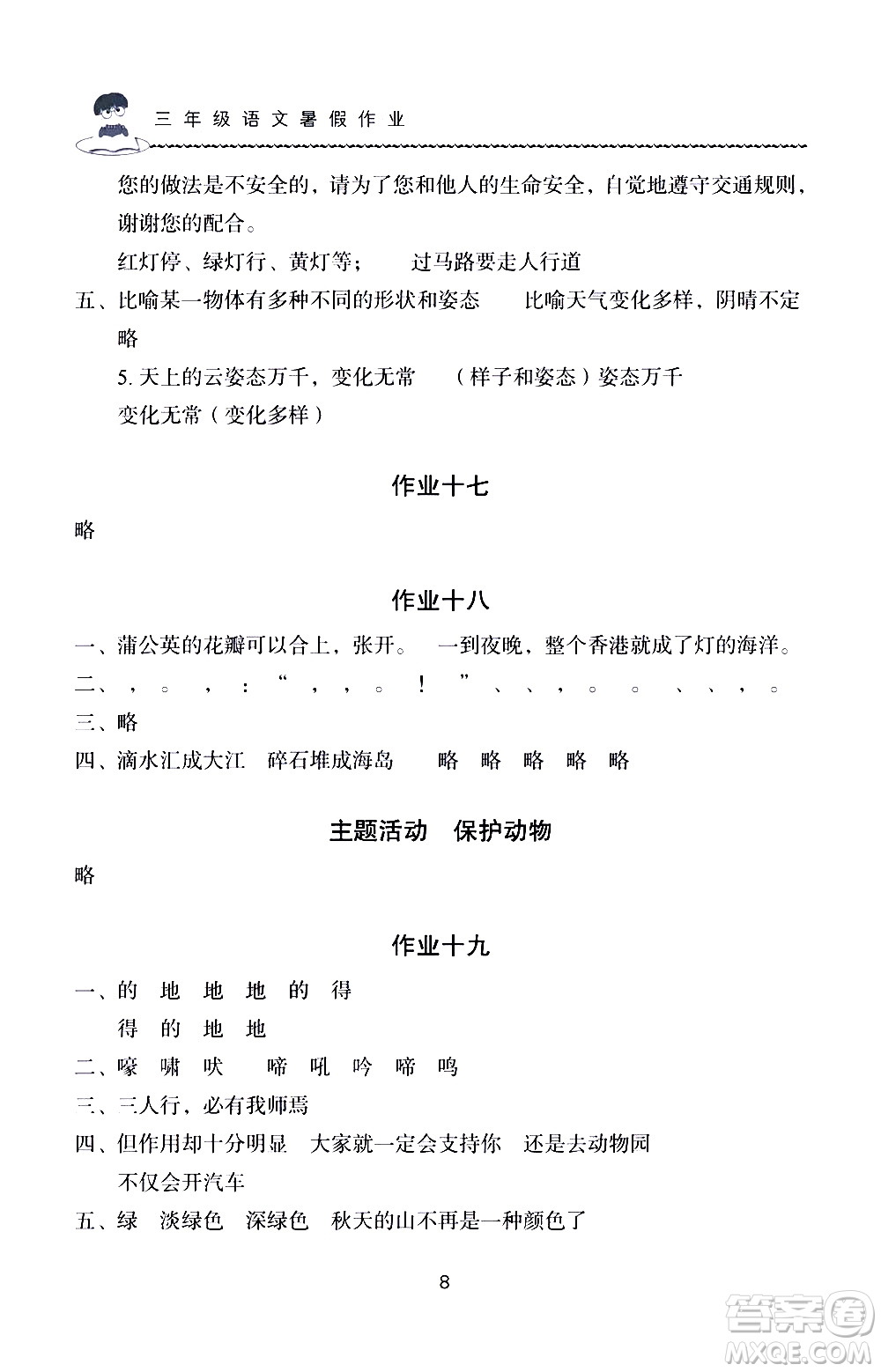 三年级语文暑假作业

您的做法是不安全的，请为了您和他人的生命安全，自觉地遵守交通规则，谢谢您的配合。

红灯停、绿灯行、黄灯等；　过马路要走人行道

五、比喻某一物体有多种不同的形状和姿态　比喻天气变化多样，阴晴不定

略

5. 天上的云姿态万千，变化无常　（样子和姿态）姿态万千

变化无常（变化多样）

作业十七

略

作业十八

一、蒲公英的花瓣可以合上，张开。　一到夜晚，整个香港就成了灯的海洋。

二、，　。　，　：　“　，　，　。　！　”　、　、　，　。　。　、　、　，　。

三、略

四、滴水汇成大江　碎石堆成海岛　略　略　略　略　略

主题活动　保护动物

略

作业十九

一、的　地　地　地　的　得

得　的　地　地

二、嚎　啸　吠　啼　吼　吟　啼　鸣

三、三人行，必有我师焉

四、但作用却十分明显　大家就一定会支持你　还是去动物园

不仅会开汽车

五、绿　淡绿色　深绿色　秋天的山不再是一种颜色了

8

答案圈 MXQE.COM